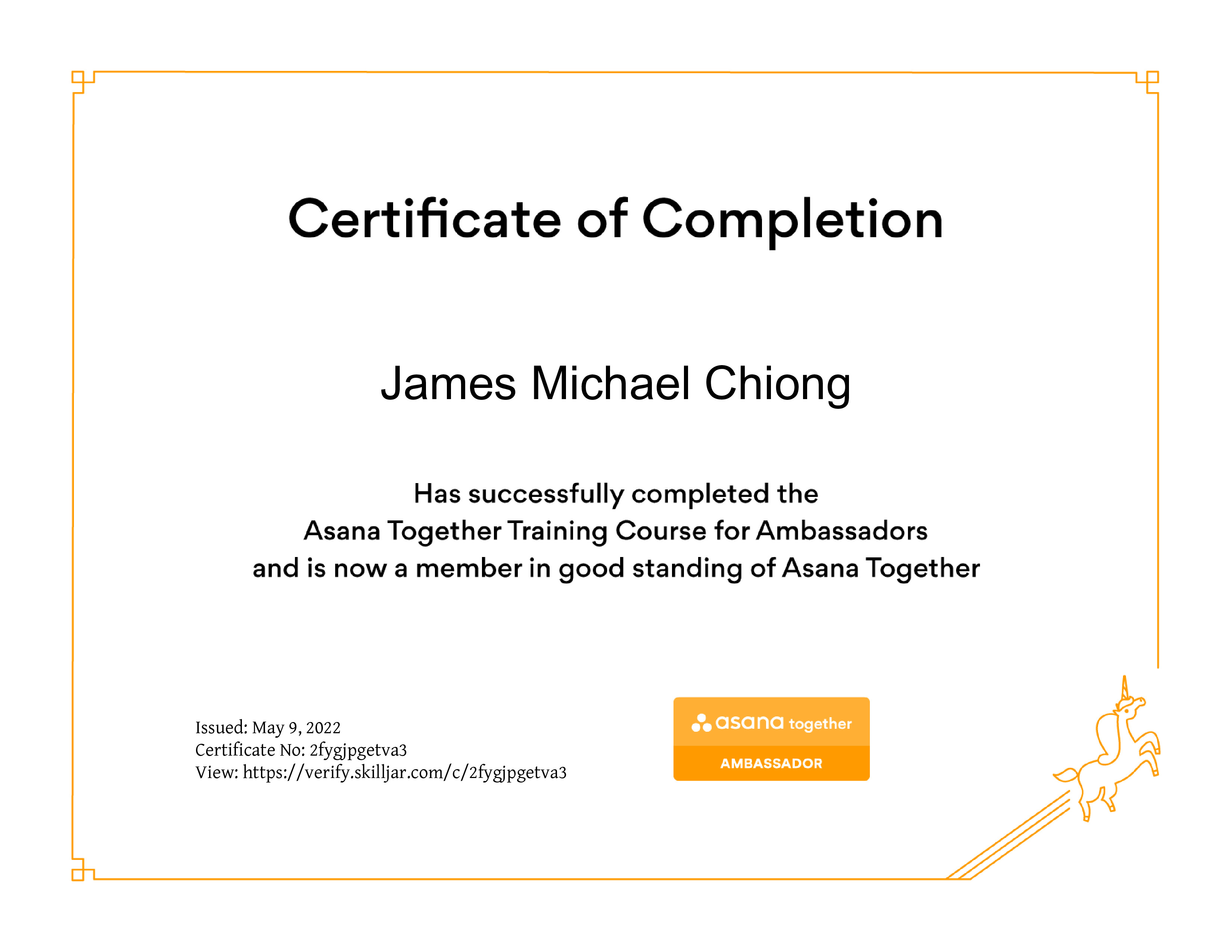 Certificate of Completion

James Michael Chiong

Has successfully completed the Asana Together Training Course for Ambassadors and is now a member in good standing of Asana Together

Issued: May 9, 2022
Certificate No: 2fygjpgetva3
View: https://verify.skilljar.com/c/2fygjpgetva3

asana together
AMBASSADOR